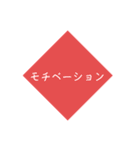 モチベーション